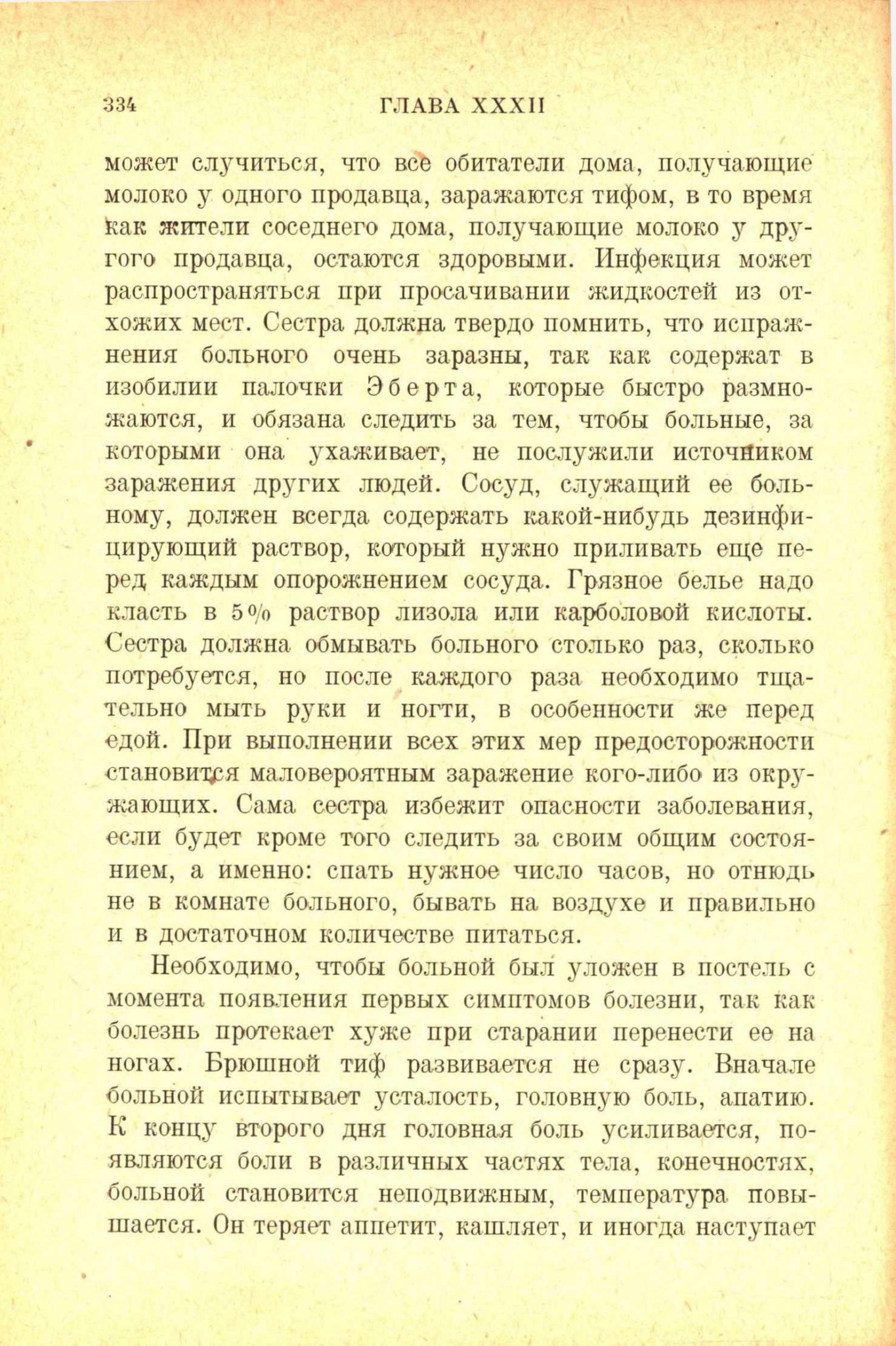 334 ГЛАВА XXXII

может случиться, что все обитатели дома, получающие молоко у одного продавца, заражаются тифом, в то время как жители соседнего дома, получающие молоко у другого продавца, остаются здоровыми. Инфекция может распространяться при просачивании жидкостей из отхожих мест. Сестра должна твердо помнить, что испражнения больного очень заразны, так как содержат в изобилии палочки Эберта, которые быстро размножаются, и обязана следить за тем, чтобы больные, за которыми она ухаживает, не послужили источником заражения других людей. Сосуд, служащий ее больному, должен всегда содержать какой-нибудь дезинфицирующий раствор, который нужно приливать еще перед каждым опорожнением сосуда. Грязное белье надо класть в 5% раствор лизола или карболовой кислоты. Сестра должна обмывать больного столько раз, сколько потребуется, но после каждого раза необходимо тщательно мыть руки и ногти, в особенности же перед едой. При выполнении всех этих мер предосторожности становится маловероятным заражение кого-либо из окружающих. Сама сестра избежит опасности заболевания, если будет кроме того следить за своим общим состоянием, а именно: спать нужное число часов, но отнюдь не в комнате больного, бывать на воздухе и правильно и в достаточном количестве питаться.

Необходимо, чтобы больной был уложен в постель с момента появления первых симптомов болезни, так как болезнь протекает хуже при старании перенести ее на ногах. Брюшной тиф развивается не сразу. Вначале больной испытывает усталость, головную боль, апатию. К концу второго дня головная боль усиливается, появляются боли в различных частях тела, конечностях, больной становится неподвижным, температура повышается. Он теряет аппетит, кашляет, и иногда наступает